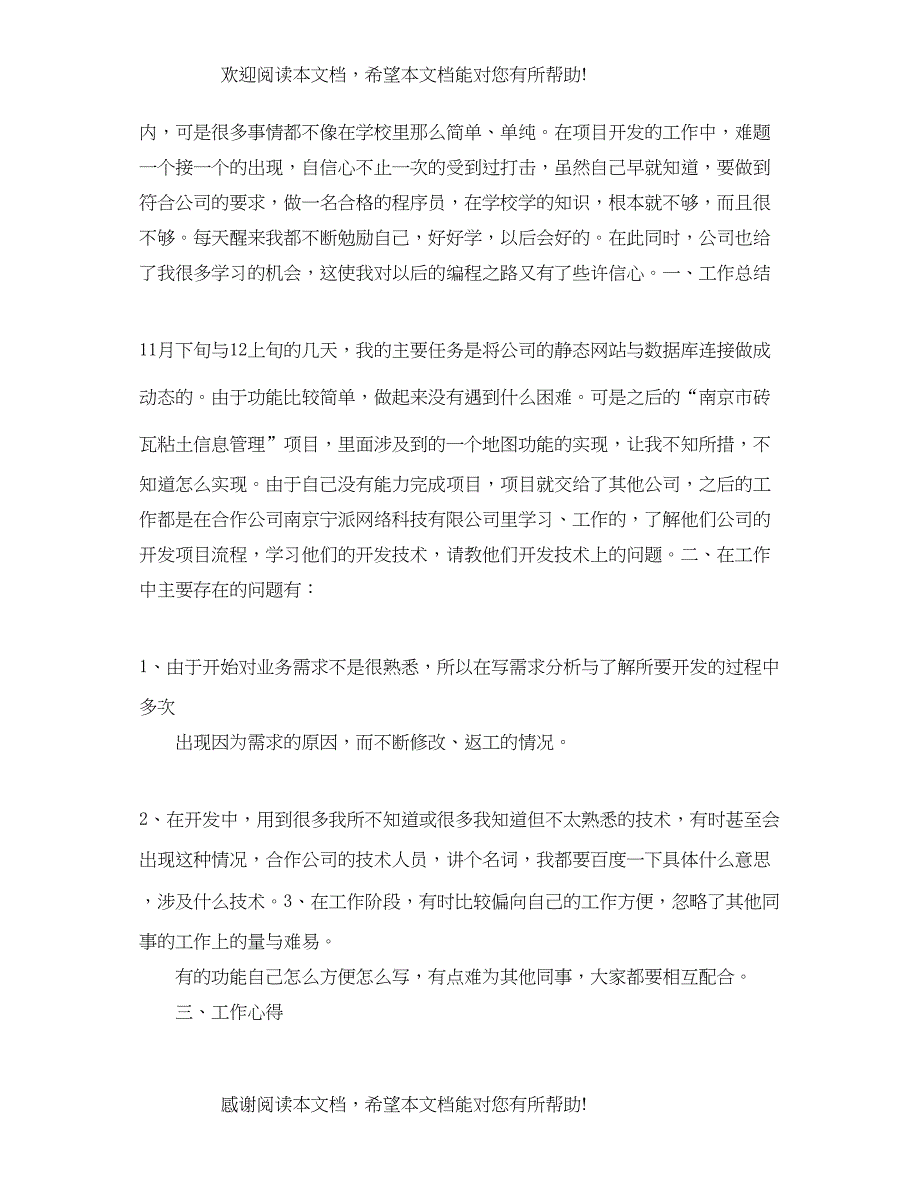 欢迎阅读本文档，希望本文档能对您有所帮助!

内，可是很多事情都不像在学校里那么简单、单纯。在项目开发的工作中，难题一个接一个的出现，自信心不止一次的受到过打击，虽然自己早就知道，要做到符合公司的要求，做一名合格的程序员，在学校学的知识，根本就不够，而且很不够。每天醒来我都不断勉励自己，好好学，以后会好的。在此同时，公司也给了我很多学习的机会，这使我对以后的编程之路又有了些许信心。一、工作总结

11月下旬与12上旬的几天，我的主要任务是将公司的静态网站与数据库连接做成动态的。由于功能比较简单，做起来没有遇到什么困难。可是之后的“南京市砖瓦粘土信息管理”项目，里面涉及到的一个地图功能的实现，让我不知所措，不知道怎么实现。由于自己没有能力完成项目，项目就交给了其他公司，之后的工作都是在合作公司南京宁派网络科技有限公司里学习、工作的，了解他们公司的开发项目流程，学习他们的开发技术，请教他们开发技术上的问题。二、在工作中主要存在的问题有：

1、由于开始对业务需求不是很熟悉，所以在写需求分析与了解所要开发的过程中多次
出现因为需求的原因，而不断修改、返工的情况。

2、在开发中，用到很多我所不知道或很多我知道但不太熟悉的技术，有时甚至会出现这种情况，合作公司的技术人员，讲个名词，我都要百度一下具体什么意思，涉及什么技术。3、在工作阶段，有时比较偏向自己的工作方便，忽略了其他同事的工作上的量与难易。
有的功能自己怎么方便怎么写，有点难为其他同事，大家都要相互配合。
三、工作心得

感谢阅读本文档，希望本文档能对您有所帮助!